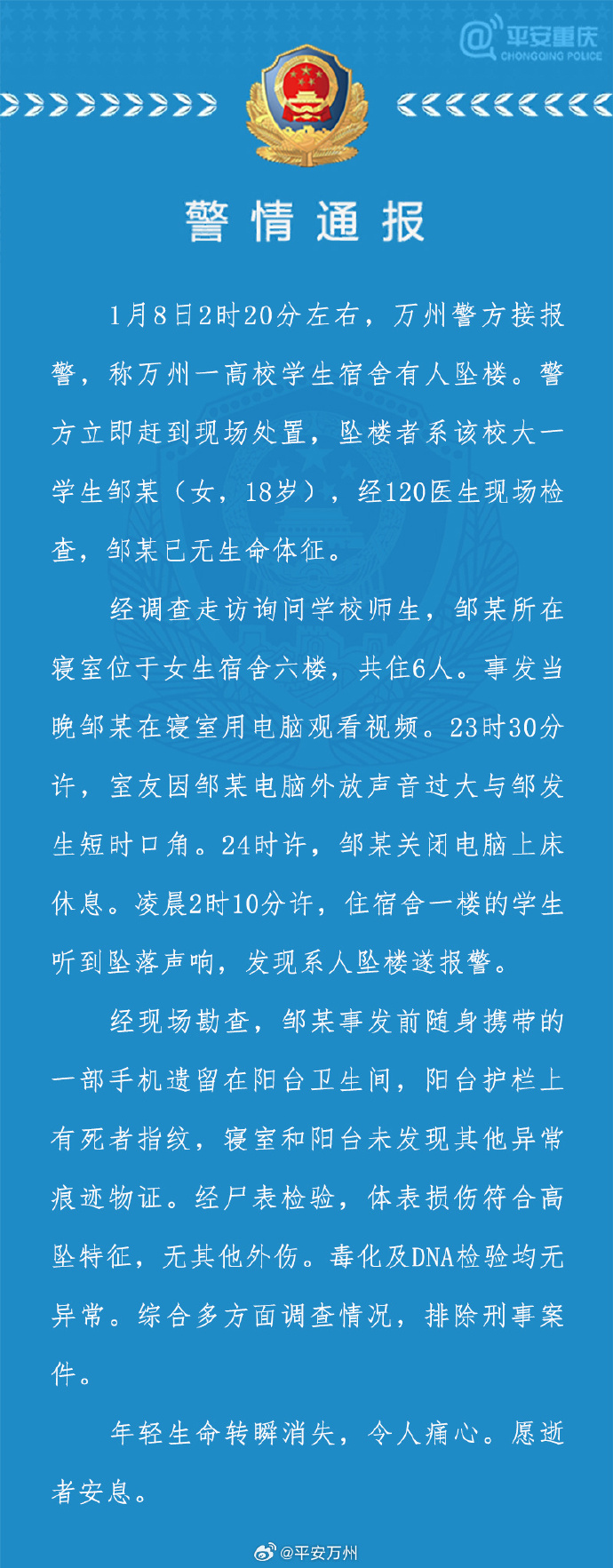 @平安重庆
CHONGQING POLICE

警情通报

1月8日2时20分左右，万州警方接报警，称万州一高校学生宿舍有人坠楼。警方立即赶到现场处置，坠楼者系该校大一学生邹某（女，18岁），经120医生现场检查，邹某已无生命体征。

经调查走访询问学校师生，邹某所在寝室位于女生宿舍六楼，共住6人。事发当晚邹某在寝室用电脑观看视频。23时30分许，室友因邹某电脑外放声音过大与邹发生短时口角。24时许，邹某关闭电脑上床休息。凌晨2时10分许，住宿舍一楼的学生听到坠落声响，发现系人坠楼遂报警。

经现场勘查，邹某事发前随身携带的一部手机遗留在阳台卫生间，阳台护栏上有死者指纹，寝室和阳台未发现其他异常痕迹物证。经尸表检验，体表损伤符合高坠特征，无其他外伤。毒化及DNA检验均无异常。综合多方面调查情况，排除刑事案件。

年轻生命转瞬消失，令人痛心。愿逝者安息。

@平安万州